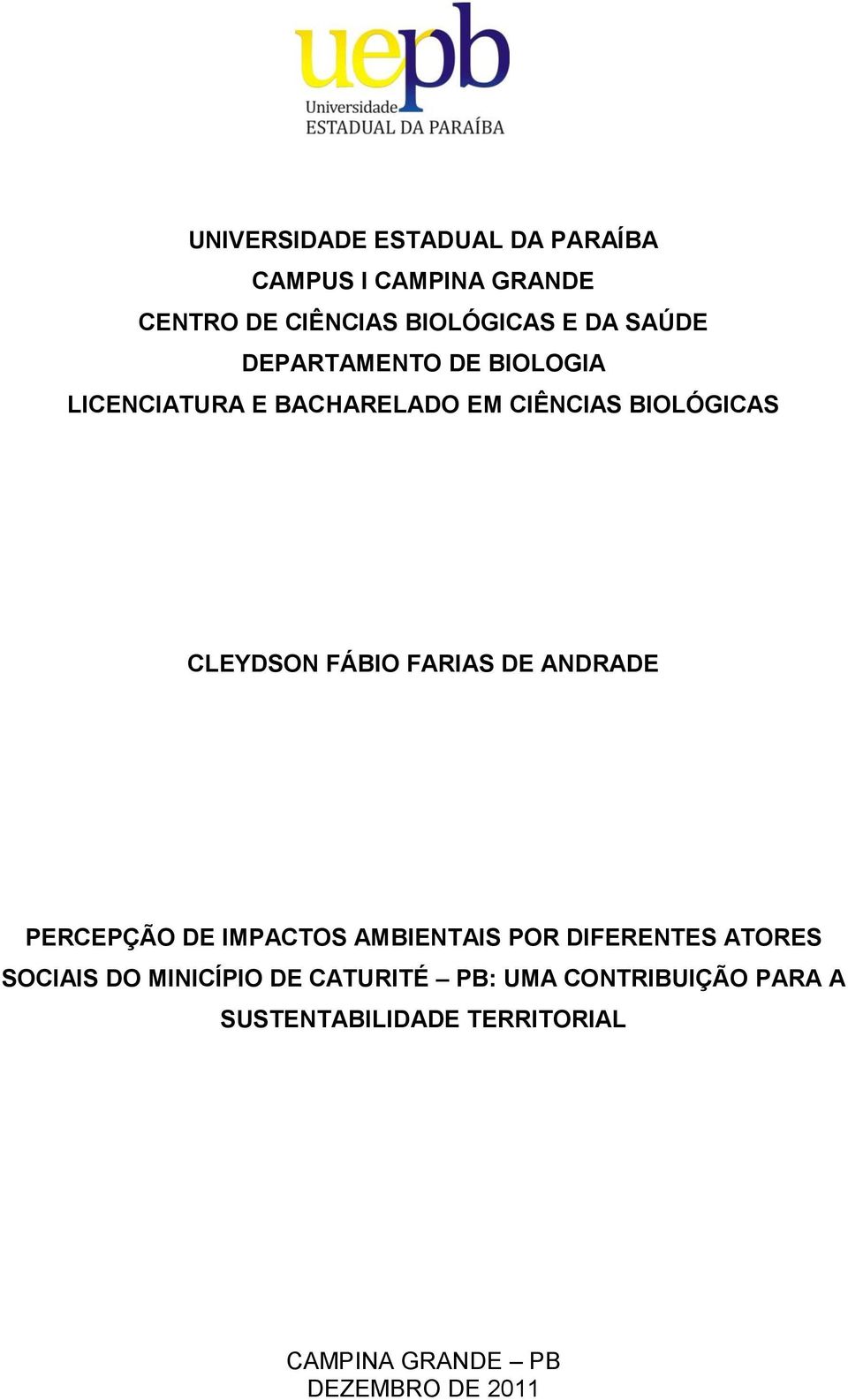 uepb
Universidade
ESTADUAL DA PARAÍBA

UNIVERSIDADE ESTADUAL DA PARAÍBA
CAMPUS I CAMPINA GRANDE
CENTRO DE CIÊNCIAS BIOLÓGICAS E DA SAÚDE
DEPARTAMENTO DE BIOLOGIA
LICENCIATURA E BACHARELADO EM CIÊNCIAS BIOLÓGICAS

CLEYDSON FÁBIO FARIAS DE ANDRADE

PERCEPÇÃO DE IMPACTOS AMBIENTAIS POR DIFERENTES ATORES SOCIAIS DO MINICÍPIO DE CATURITÉ – PB: UMA CONTRIBUIÇÃO PARA A SUSTENTABILIDADE TERRITORIAL

CAMPINA GRANDE – PB
DEZEMBRO DE 2011